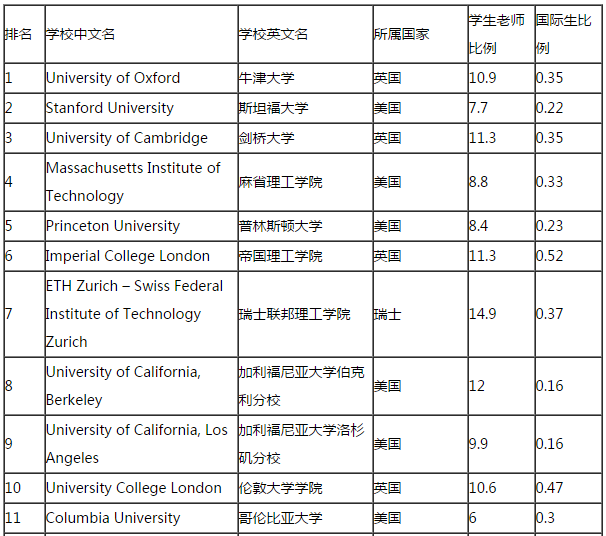 | 排名 | 学校中文名 | 学校英文名 | 所属国家 | 学生老师比例 | 国际生比例 |
|---|---|---|---|---|---|
| 1 | University of Oxford | 牛津大学 | 英国 | 10.9 | 0.35 |
| 2 | Stanford University | 斯坦福大学 | 美国 | 7.7 | 0.22 |
| 3 | University of Cambridge | 剑桥大学 | 英国 | 11.3 | 0.35 |
| 4 | Massachusetts Institute of Technology | 麻省理工学院 | 美国 | 8.8 | 0.33 |
| 5 | Princeton University | 普林斯顿大学 | 美国 | 8.4 | 0.23 |
| 6 | Imperial College London | 帝国理工学院 | 英国 | 11.3 | 0.52 |
| 7 | ETH Zurich – Swiss Federal Institute of Technology Zurich | 瑞士联邦理工学院 | 瑞士 | 14.9 | 0.37 |
| 8 | University of California, Berkeley | 加利福尼亚大学伯克利分校 | 美国 | 12 | 0.16 |
| 9 | University of California, Los Angeles | 加利福尼亚大学洛杉矶分校 | 美国 | 9.9 | 0.16 |
| 10 | University College London | 伦敦大学学院 | 英国 | 10.6 | 0.47 |
| 11 | Columbia University | 哥伦比亚大学 | 美国 | 6 | 0.3 |